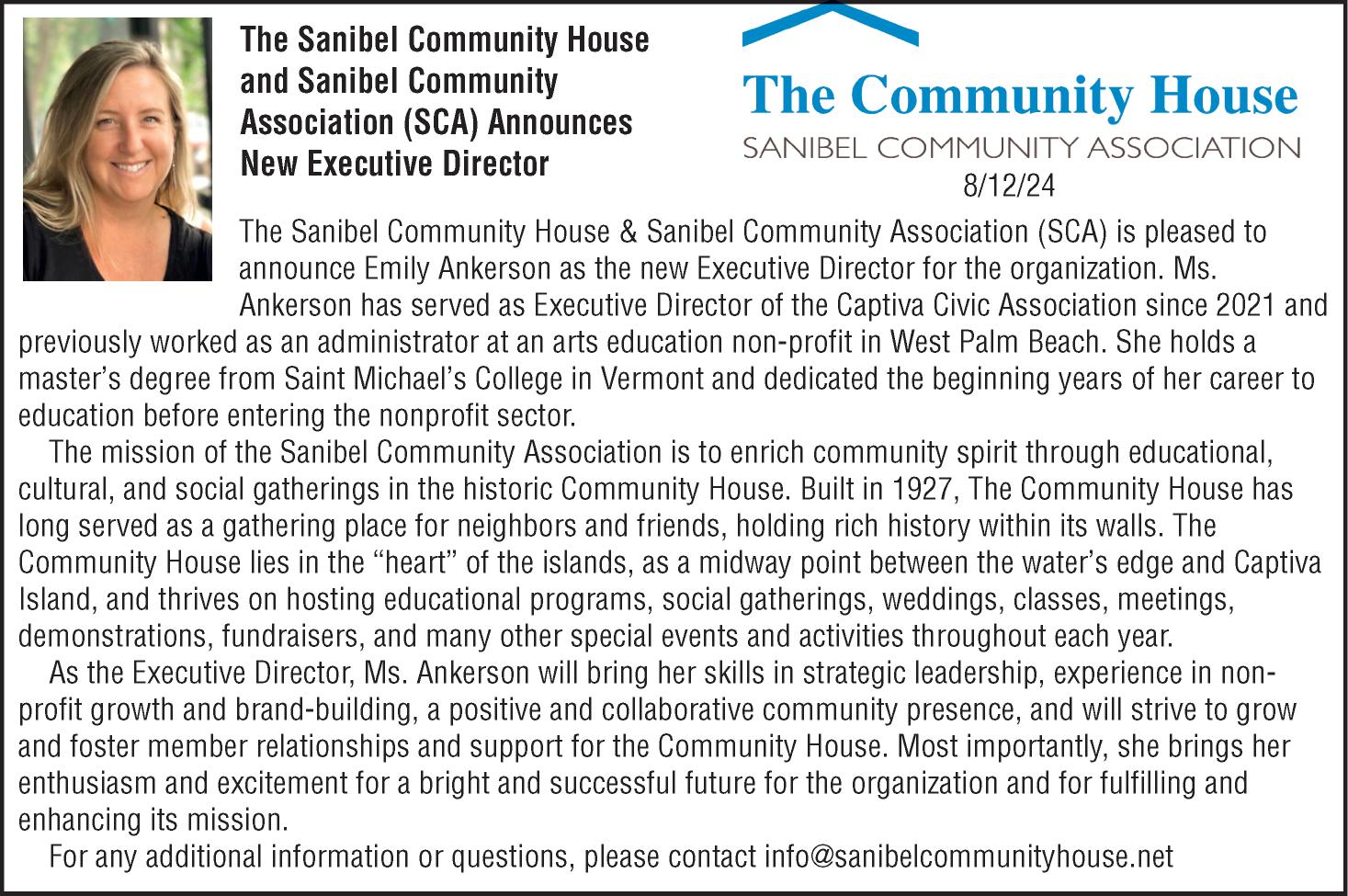 The Sanibel Community House and Sanibel Community Association (SCA) Announces New Executive Director

The Community House
SANIBEL COMMUNITY ASSOCIATION
8/12/24

The Sanibel Community House & Sanibel Community Association (SCA) is pleased to announce Emily Ankerson as the new Executive Director for the organization. Ms. Ankerson has served as Executive Director of the Captiva Civic Association since 2021 and previously worked as an administrator at an arts education non-profit in West Palm Beach. She holds a master's degree from Saint Michael's College in Vermont and dedicated the beginning years of her career to education before entering the nonprofit sector.

The mission of the Sanibel Community Association is to enrich community spirit through educational, cultural, and social gatherings in the historic Community House. Built in 1927, The Community House has long served as a gathering place for neighbors and friends, holding rich history within its walls. The Community House lies in the "heart" of the islands, as a midway point between the water's edge and Captiva Island, and thrives on hosting educational programs, social gatherings, weddings, classes, meetings, demonstrations, fundraisers, and many other special events and activities throughout each year.

As the Executive Director, Ms. Ankerson will bring her skills in strategic leadership, experience in non-profit growth and brand-building, a positive and collaborative community presence, and will strive to grow and foster member relationships and support for the Community House. Most importantly, she brings her enthusiasm and excitement for a bright and successful future for the organization and for fulfilling and enhancing its mission.

For any additional information or questions, please contact info@sanibelcommunityhouse.net